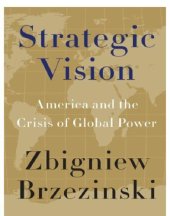 Strategic Vision

America and the Crisis of Global Power

Zbigniew Brzezinski